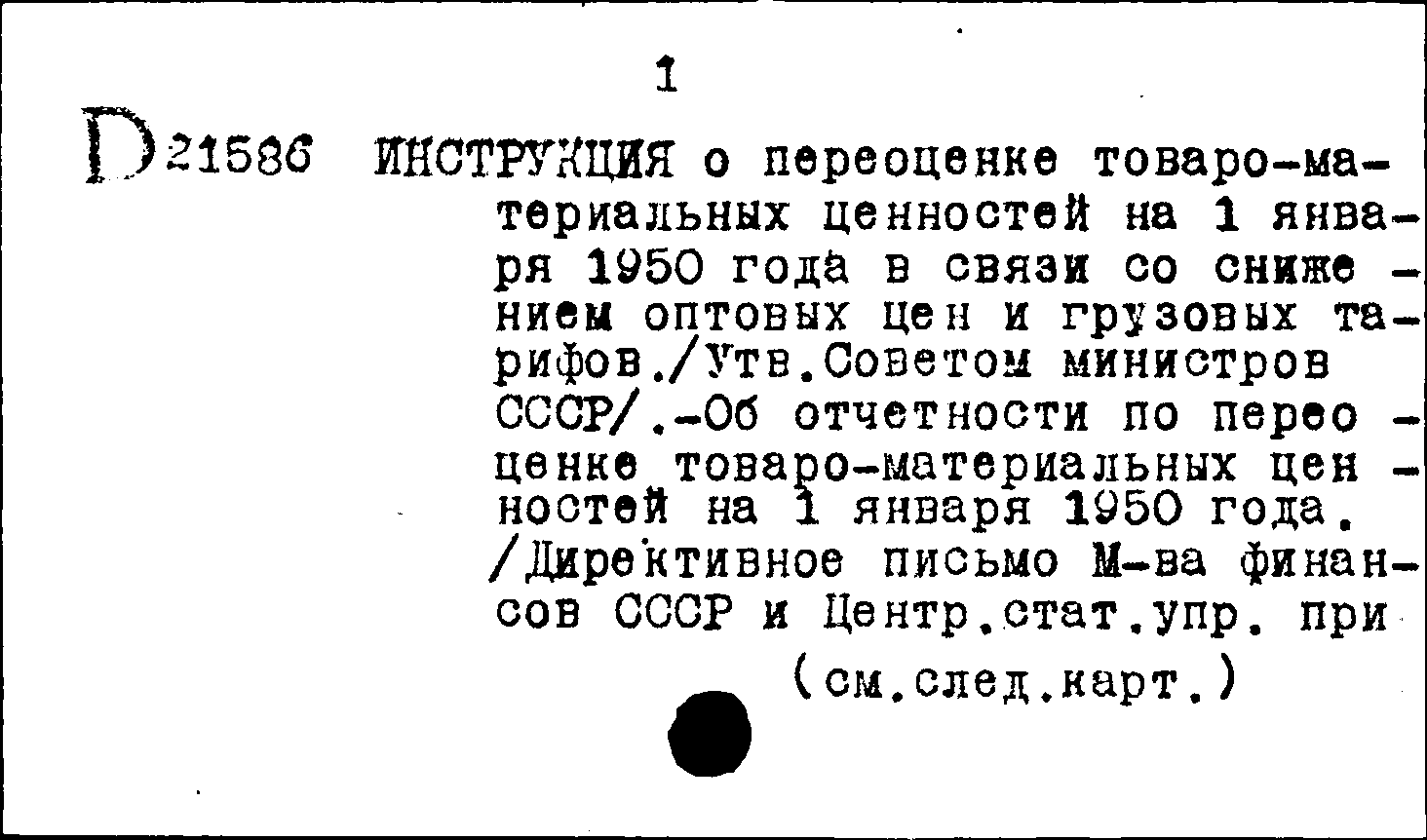 1

D 21586 ИНСТРУКЦИЯ о переоценке товаро-материальных ценностей на 1 января 1950 года в связи со снижением оптовых цен и грузовых тарифов./Утв.Советом министров СССР/.-Об отчетности по переоценке товаро-материальных ценностей на 1 января 1950 года. /Директивное письмо М-ва финансов СССР и Центр.стат.упр. при

(см.след.карт.)